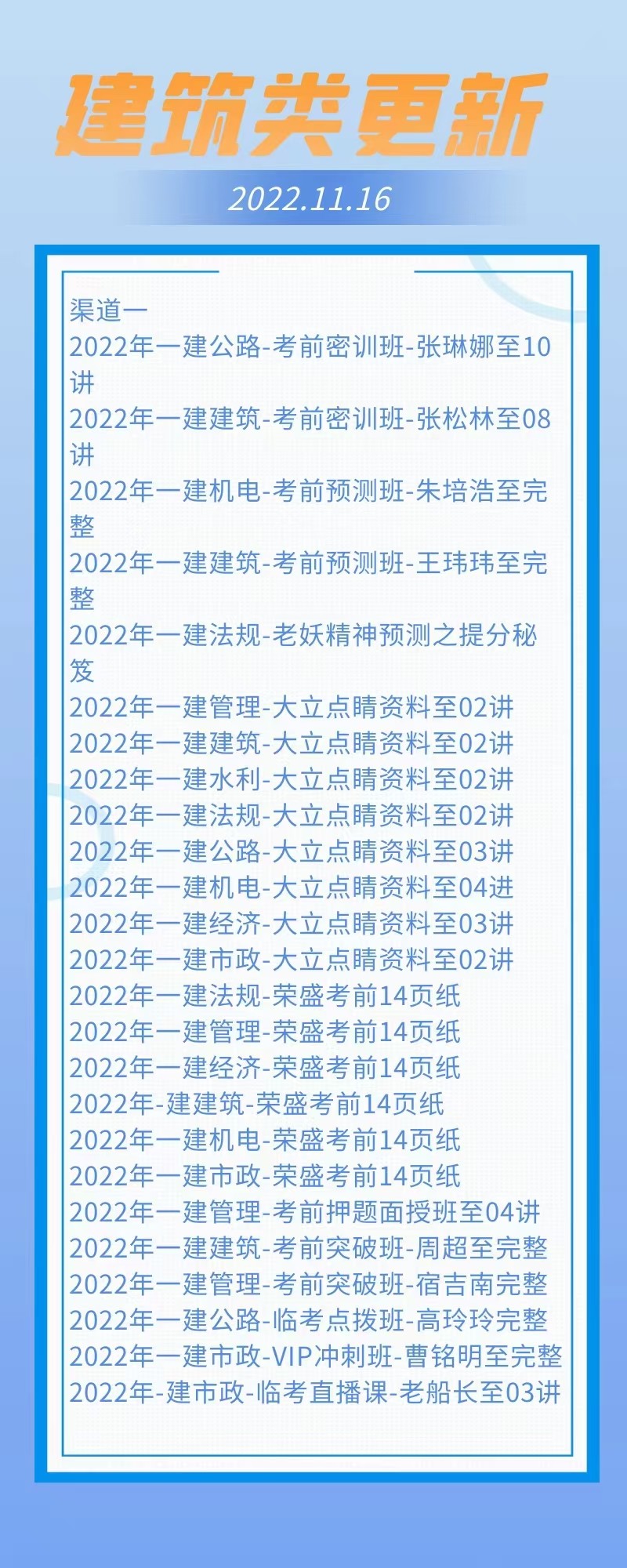 建筑类更新

2022.11.16

渠道一
2022年一建公路-考前密训班-张琳娜至10讲
2022年一建建筑-考前密训班-张松林至08讲
2022年一建机电-考前预测班-朱培浩至完整
2022年一建建筑-考前预测班-王玮玮至完整
2022年一建法规-老妖精神预测之提分秘笈
2022年一建管理-大立点睛资料至02讲
2022年一建建筑-大立点睛资料至02讲
2022年一建水利-大立点睛资料至02讲
2022年一建法规-大立点睛资料至02讲
2022年一建公路-大立点睛资料至03讲
2022年一建机电-大立点睛资料至04进
2022年一建经济-大立点睛资料至03讲
2022年一建市政-大立点睛资料至02讲
2022年一建法规-荣盛考前14页纸
2022年一建管理-荣盛考前14页纸
2022年一建经济-荣盛考前14页纸
2022年-建建筑-荣盛考前14页纸
2022年一建机电-荣盛考前14页纸
2022年一建市政-荣盛考前14页纸
2022年一建管理-考前押题面授班至04讲
2022年一建建筑-考前突破班-周超至完整
2022年一建管理-考前突破班-宿吉南完整
2022年一建公路-临考点拨班-高玲玲完整
2022年一建市政-VIP冲刺班-曹铭明至完整
2022年-建市政-临考直播课-老船长至03讲